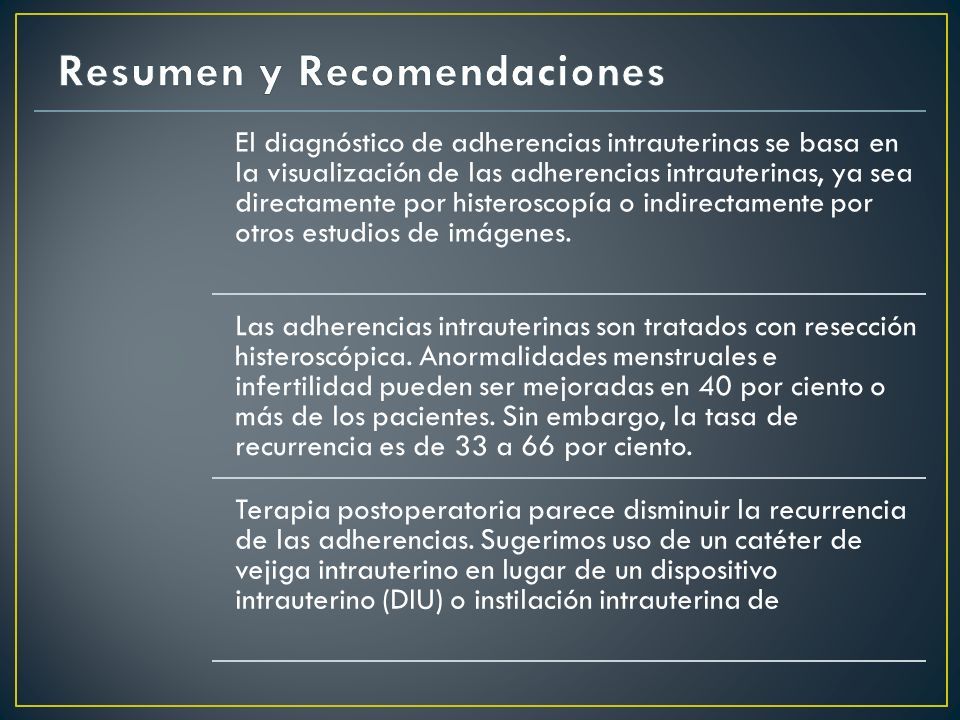 Resumen y Recomendaciones

El diagnóstico de adherencias intrauterinas se basa en la visualización de las adherencias intrauterinas, ya sea directamente por histeroscopía o indirectamente por otros estudios de imágenes.

Las adherencias intrauterinas son tratados con resección histeroscópica. Anormalidades menstruales e infertilidad pueden ser mejoradas en 40 por ciento o más de los pacientes. Sin embargo, la tasa de recurrencia es de 33 a 66 por ciento.

Terapia postoperatoria parece disminuir la recurrencia de las adherencias. Sugerimos uso de un catéter de vejiga intrauterino en lugar de un dispositivo intrauterino (DIU) o instilación intrauterina de